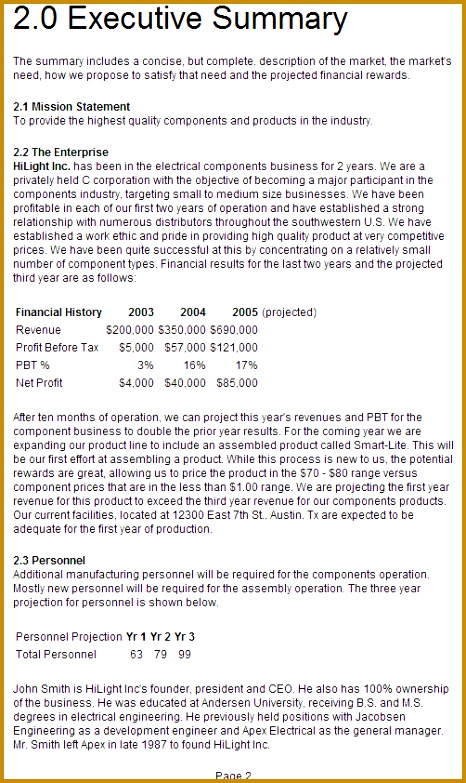 2.0 Executive Summary

The summary includes a concise, but complete, description of the market, the market's need, how we propose to satisfy that need and the projected financial rewards.

2.1 Mission Statement
To provide the highest quality components and products in the industry.

2.2 The Enterprise
HiLight Inc. has been in the electrical components business for 2 years. We are a privately held C corporation with the objective of becoming a major participant in the components industry, targeting small to medium size businesses. We have been profitable in each of our first two years of operation and have established a strong relationship with numerous distributors throughout the southwestern U.S. We have established a work ethic and pride in providing high quality product at very competitive prices. We have been quite successful at this by concentrating on a relatively small number of component types. Financial results for the last two years and the projected third year are as follows:

| Financial History | 2003 | 2004 | 2005 (projected) |
|---|---|---|---|
| Revenue | \$200,000 | \$350,000 | \$690,000 |
| Profit Before Tax | \$5,000 | \$57,000 | \$121,000 |
| PBT % | 3% | 16% | 17% |
| Net Profit | \$4,000 | \$40,000 | \$85,000 |

After ten months of operation, we can project this year's revenues and PBT for the component business to double the prior year results. For the coming year we are expanding our product line to include an assembled product called Smart-Lite. This will be our first effort at assembling a product. While this process is new to us, the potential rewards are great, allowing us to price the product in the \$70 - \$80 range versus component prices that are in the less than \$1.00 range. We are projecting the first year revenue for this product to exceed the third year revenue for our components products. Our current facilities, located at 12300 East 7th St., Austin, Tx are expected to be adequate for the first year of production.

2.3 Personnel
Additional manufacturing personnel will be required for the components operation. Mostly new personnel will be required for the assembly operation. The three year projection for personnel is shown below.

| Personnel Projection | Yr 1 | Yr 2 | Yr 3 |
|---|---|---|---|
| Total Personnel | 63 | 79 | 99 |

John Smith is HiLight Inc's founder, president and CEO. He also has 100% ownership of the business. He was educated at Andersen University, receiving B.S. and M.S. degrees in electrical engineering. He previously held positions with Jacobsen Engineering as a development engineer and Apex Electrical as the general manager. Mr. Smith left Apex in late 1987 to found HiLight Inc.

Page 2